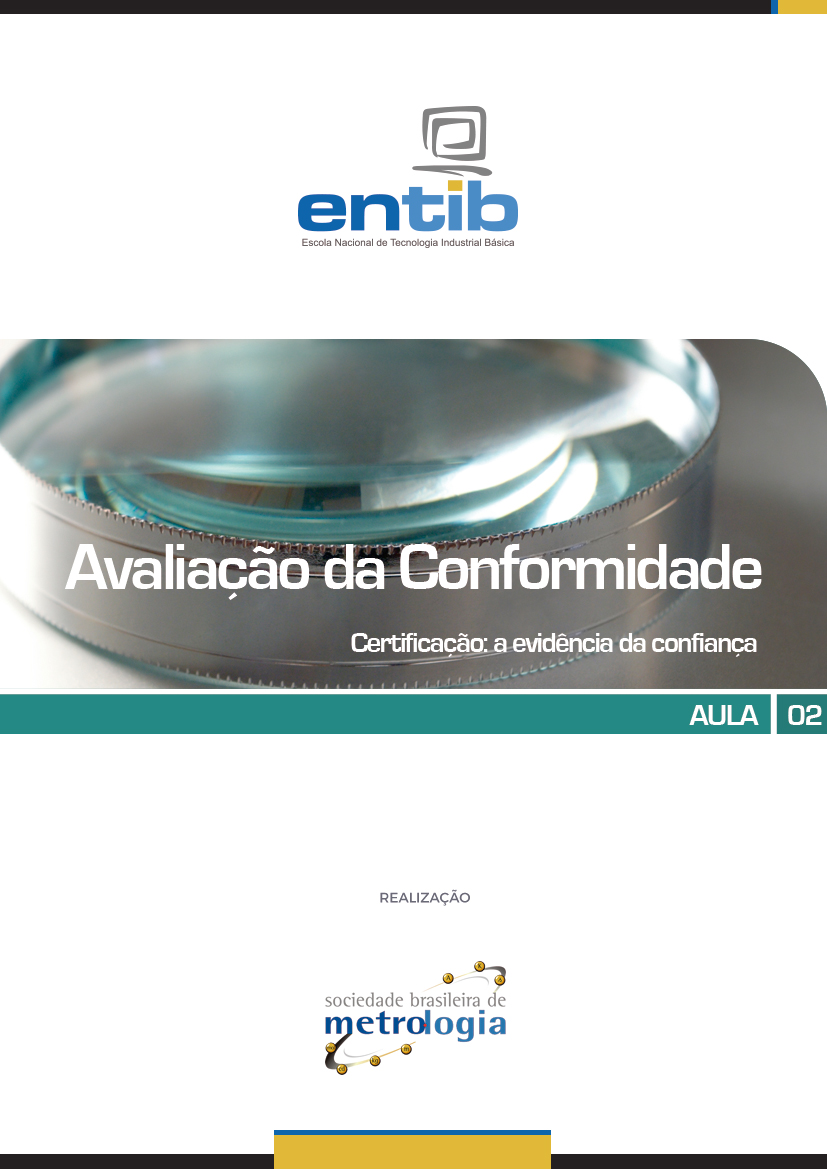 entib
Escola Nacional de Tecnologia Industrial Básica

Avaliação da Conformidade

Certificação: a evidência da confiança

AULA 02

REALIZAÇÃO

sociedade brasileira de
metrologia